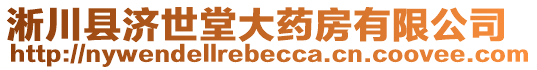 淅川县济世堂大药房有限公司
http://nywendellrebecca.cn.coovee.com